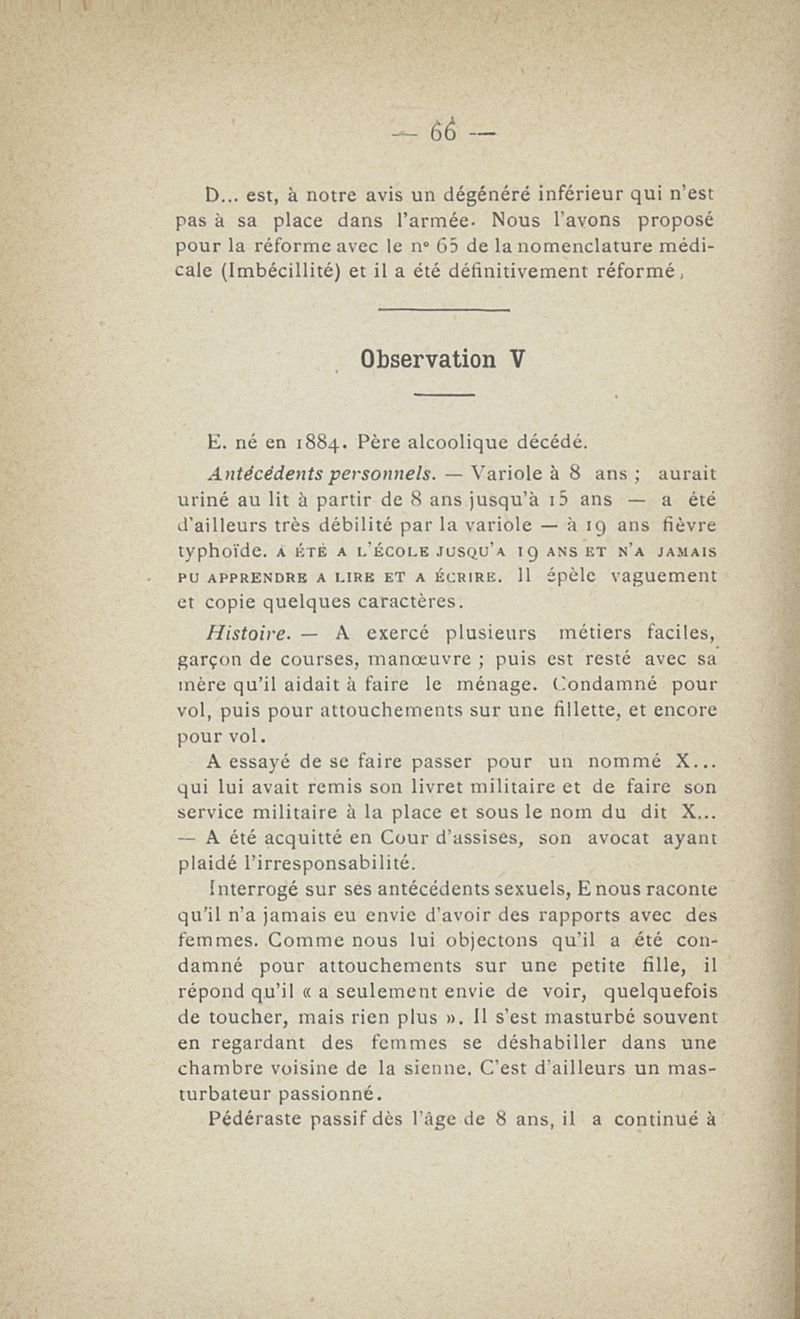 — 66 —

D... est, à notre avis un dégénéré inférieur qui n'est pas à sa place dans l'armée. Nous l'avons proposé pour la réforme avec le n° 65 de la nomenclature médicale (Imbécillité) et il a été définitivement réformé,

Observation V

E. né en 1884. Père alcoolique décédé.

Antécédents personnels. — Variole à 8 ans ; aurait uriné au lit à partir de 8 ans jusqu'à 15 ans — a été d'ailleurs très débilité par la variole — à 19 ans fièvre typhoïde. A ÉTÉ A L'ÉCOLE JUSQU'A 19 ANS ET N'A JAMAIS PU APPRENDRE A LIRE ET A ÉCRIRE. Il épèle vaguement et copie quelques caractères.

Histoire. — A exercé plusieurs métiers faciles, garçon de courses, manœuvre ; puis est resté avec sa mère qu'il aidait à faire le ménage. Condamné pour vol, puis pour attouchements sur une fillette, et encore pour vol.

A essayé de se faire passer pour un nommé X... qui lui avait remis son livret militaire et de faire son service militaire à la place et sous le nom du dit X... — A été acquitté en Cour d'assises, son avocat ayant plaidé l'irresponsabilité.

Interrogé sur ses antécédents sexuels, E nous raconte qu'il n'a jamais eu envie d'avoir des rapports avec des femmes. Comme nous lui objectons qu'il a été condamné pour attouchements sur une petite fille, il répond qu'il « a seulement envie de voir, quelquefois de toucher, mais rien plus ». Il s'est masturbé souvent en regardant des femmes se déshabiller dans une chambre voisine de la sienne. C'est d'ailleurs un masturbateur passionné.

Pédéraste passif dès l'âge de 8 ans, il a continué à